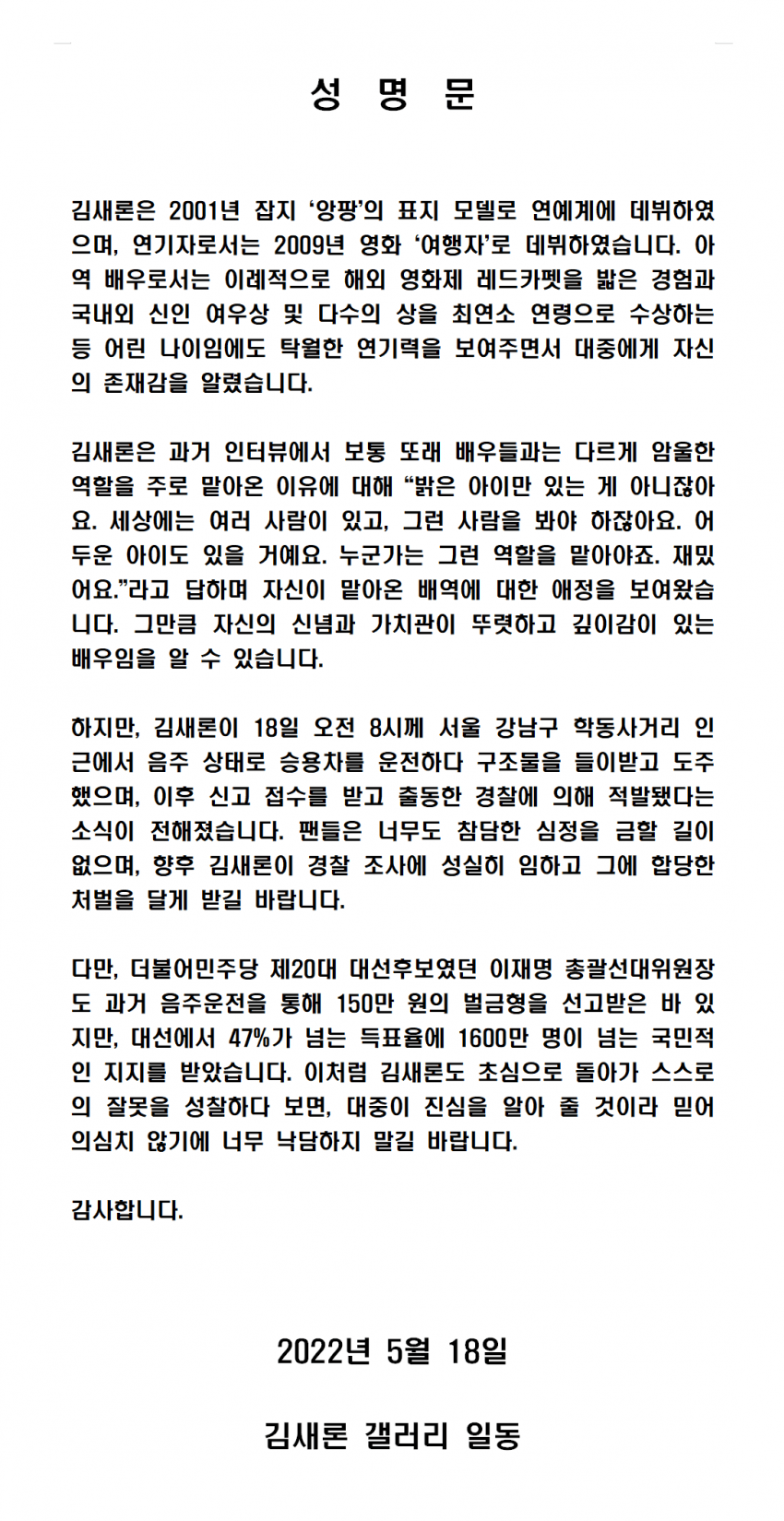 성 명 문

김새론은 2001년 잡지 '앙팡'의 표지 모델로 연예계에 데뷔하였으며, 연기자로서는 2009년 영화 '여행자'로 데뷔하였습니다. 아역 배우로서는 이례적으로 해외 영화제 레드카펫을 밟은 경험과 국내외 신인 여우상 및 다수의 상을 최연소 연령으로 수상하는 등 어린 나이임에도 탁월한 연기력을 보여주면서 대중에게 자신의 존재감을 알렸습니다.

김새론은 과거 인터뷰에서 보통 또래 배우들과는 다르게 암울한 역할을 주로 맡아온 이유에 대해 "밝은 아이만 있는 게 아니잖아요. 세상에는 여러 사람이 있고, 그런 사람을 봐야 하잖아요. 어두운 아이도 있을 거예요. 누군가는 그런 역할을 맡아야죠. 재밌어요."라고 답하며 자신이 맡아온 배역에 대한 애정을 보여왔습니다. 그만큼 자신의 신념과 가치관이 뚜렷하고 깊이감이 있는 배우임을 알 수 있습니다.

하지만, 김새론이 18일 오전 8시께 서울 강남구 학동사거리 인근에서 음주 상태로 승용차를 운전하다 구조물을 들이받고 도주했으며, 이후 신고 접수를 받고 출동한 경찰에 의해 적발됐다는 소식이 전해졌습니다. 팬들은 너무도 참담한 심정을 금할 길이 없으며, 향후 김새론이 경찰 조사에 성실히 임하고 그에 합당한 처벌을 달게 받길 바랍니다.

다만, 더불어민주당 제20대 대선후보였던 이재명 총괄선대위원장도 과거 음주운전을 통해 150만 원의 벌금형을 선고받은 바 있지만, 대선에서 47%가 넘는 득표율에 1600만 명이 넘는 국민적인 지지를 받았습니다. 이처럼 김새론도 초심으로 돌아가 스스로의 잘못을 성찰하다 보면, 대중이 진심을 알아 줄 것이라 믿어 의심치 않기에 너무 낙담하지 말길 바랍니다.

감사합니다.

2022년 5월 18일

김새론 갤러리 일동